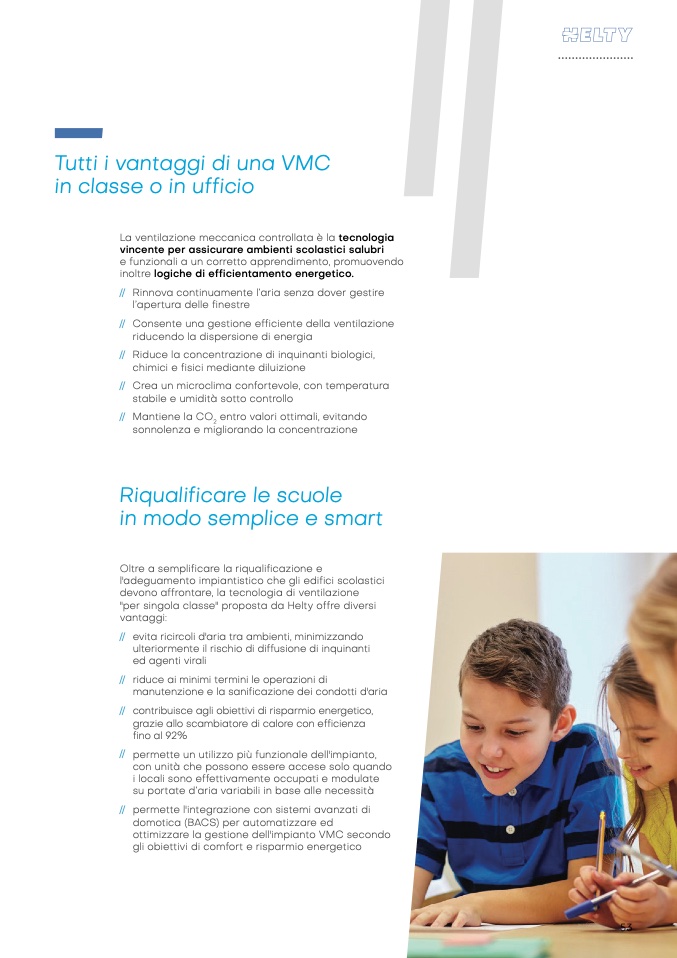 HELTY

Tutti i vantaggi di una VMC in classe o in ufficio

La ventilazione meccanica controllata è la tecnologia vincente per assicurare ambienti scolastici salubri e funzionali a un corretto apprendimento, promuovendo inoltre logiche di efficientamento energetico.

// Rinnova continuamente l'aria senza dover gestire l'apertura delle finestre

// Consente una gestione efficiente della ventilazione riducendo la dispersione di energia

// Riduce la concentrazione di inquinanti biologici, chimici e fisici mediante diluizione

// Crea un microclima confortevole, con temperatura stabile e umidità sotto controllo

// Mantiene la $CO_2$ entro valori ottimali, evitando sonnolenza e migliorando la concentrazione

Riqualificare le scuole in modo semplice e smart

Oltre a semplificare la riqualificazione e l'adeguamento impiantistico che gli edifici scolastici devono affrontare, la tecnologia di ventilazione "per singola classe" proposta da Helty offre diversi vantaggi:

// evita ricircoli d'aria tra ambienti, minimizzando ulteriormente il rischio di diffusione di inquinanti ed agenti virali

// riduce ai minimi termini le operazioni di manutenzione e la sanificazione dei condotti d'aria

// contribuisce agli obiettivi di risparmio energetico, grazie allo scambiatore di calore con efficienza fino al 92%

// permette un utilizzo più funzionale dell'impianto, con unità che possono essere accese solo quando i locali sono effettivamente occupati e modulate su portate d'aria variabili in base alle necessità

// permette l'integrazione con sistemi avanzati di domotica (BACS) per automatizzare ed ottimizzare la gestione dell'impianto VMC secondo gli obiettivi di comfort e risparmio energetico